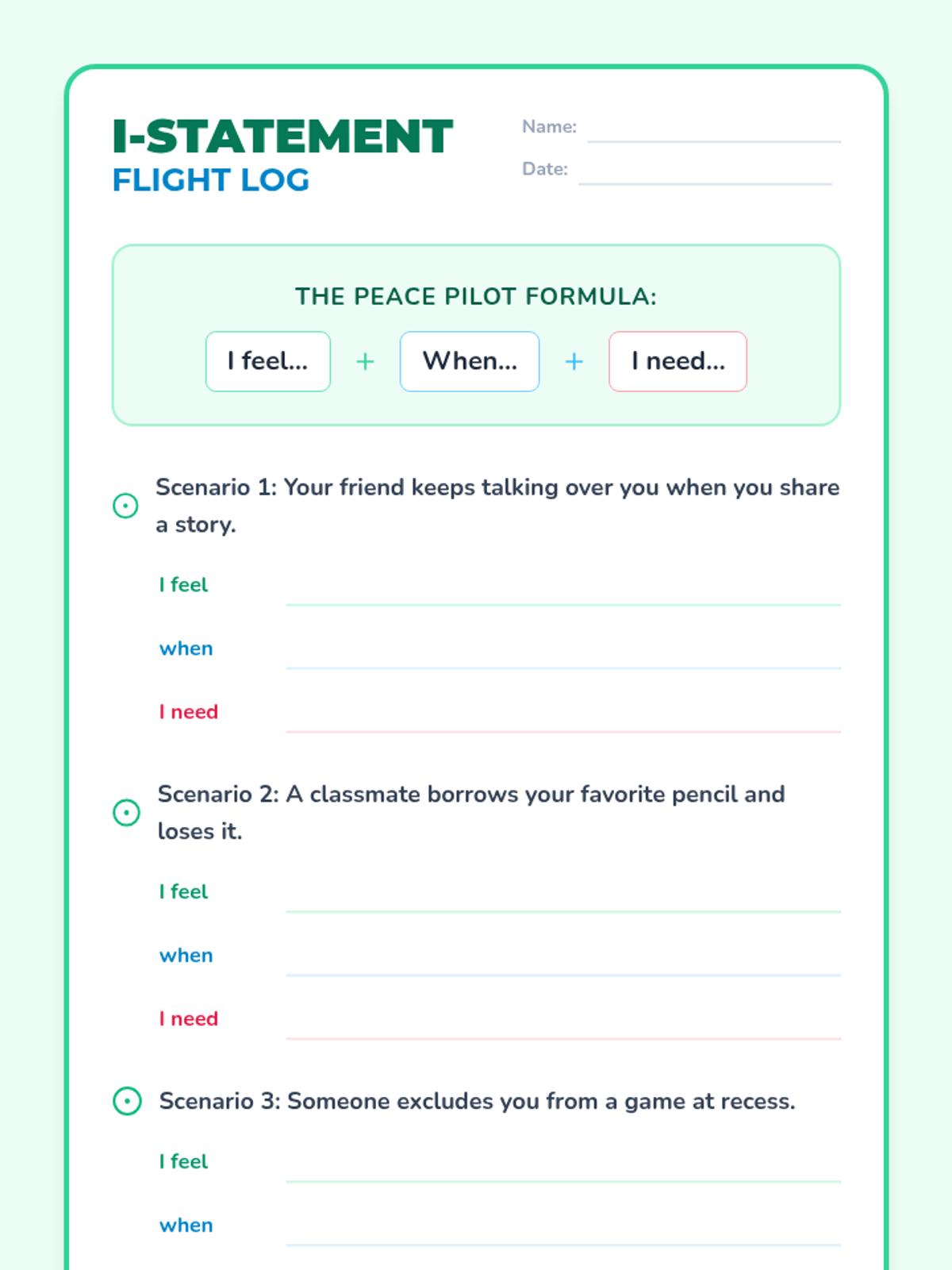 I-STATEMENT
FLIGHT LOG

Name:
Date:

THE PEACE PILOT FORMULA:

I feel... + When... + I need...

Scenario 1: Your friend keeps talking over you when you share a story.

I feel

when

I need

Scenario 2: A classmate borrows your favorite pencil and loses it.

I feel

when

I need

Scenario 3: Someone excludes you from a game at recess.

I feel

when